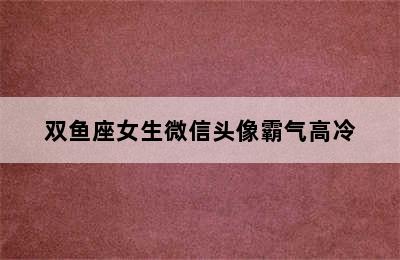 双鱼座女生微信头像霸气高冷